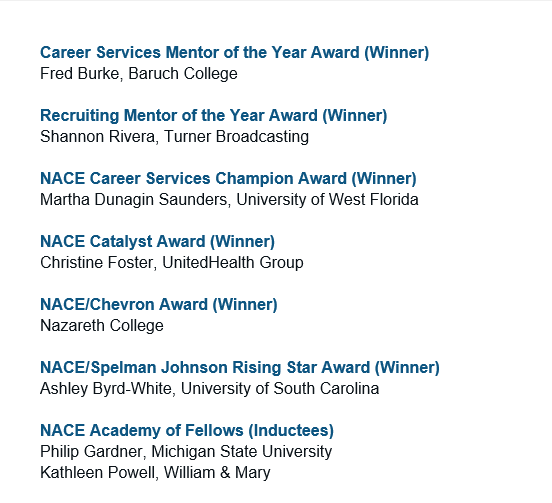 Career Services Mentor of the Year Award (Winner)
Fred Burke, Baruch College

Recruiting Mentor of the Year Award (Winner)
Shannon Rivera, Turner Broadcasting

NACE Career Services Champion Award (Winner)
Martha Dunagin Saunders, University of West Florida

NACE Catalyst Award (Winner)
Christine Foster, UnitedHealth Group

NACE/Chevron Award (Winner)
Nazareth College

NACE/Spelman Johnson Rising Star Award (Winner)
Ashley Byrd-White, University of South Carolina

NACE Academy of Fellows (Inductees)
Philip Gardner, Michigan State University
Kathleen Powell, William & Mary